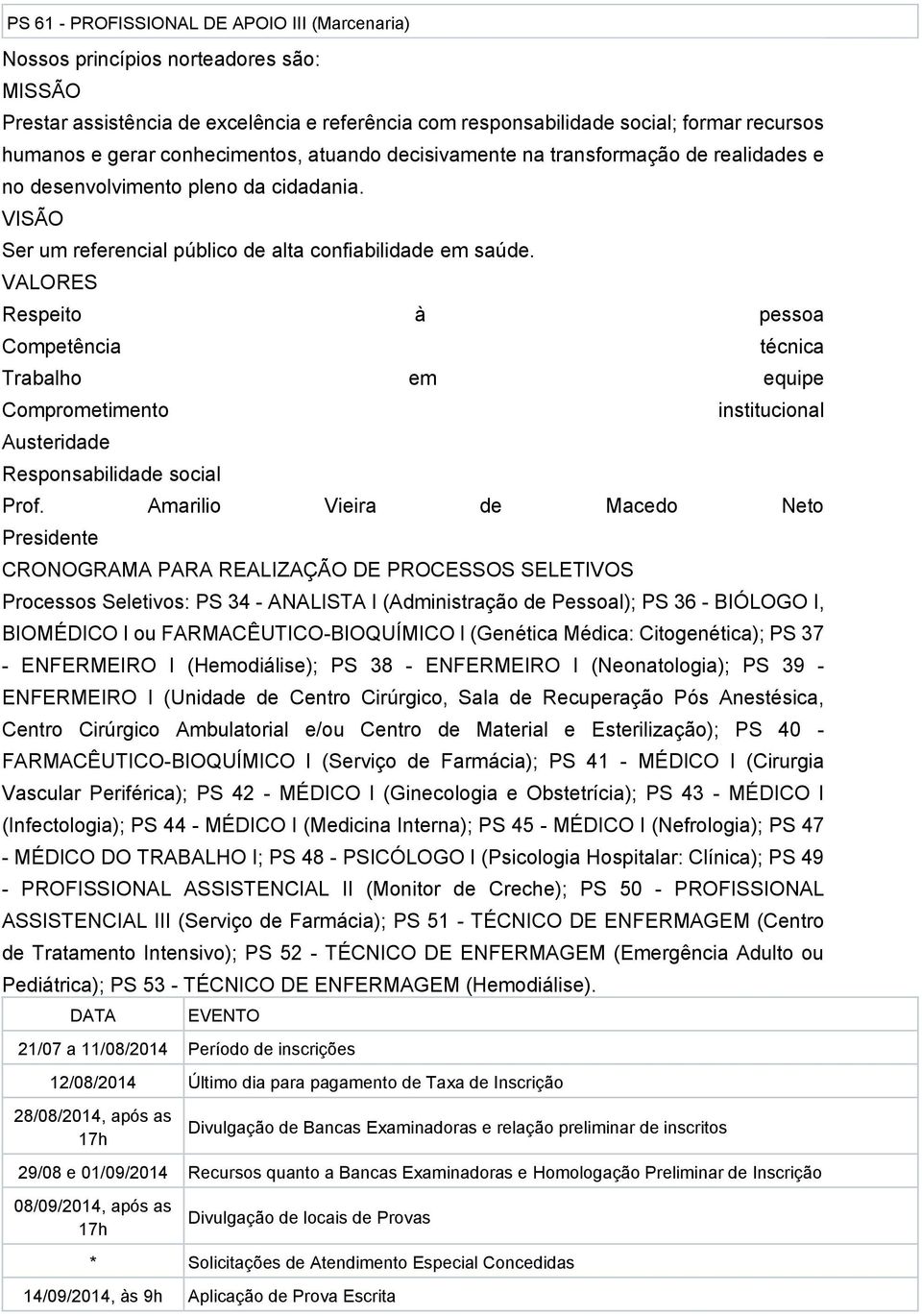 PS 61 - PROFISSIONAL DE APOIO III (Marcenaria)

Nossos princípios norteadores são:
MISSÃO
Prestar assistência de excelência e referência com responsabilidade social; formar recursos humanos e gerar conhecimentos, atuando decisivamente na transformação de realidades e no desenvolvimento pleno da cidadania.
VISÃO
Ser um referencial público de alta confiabilidade em saúde.
VALORES
Respeito à pessoa
Competência técnica
Trabalho em equipe
Comprometimento institucional
Austeridade
Responsabilidade social
Prof. Amarilio Vieira de Macedo Neto
Presidente
CRONOGRAMA PARA REALIZAÇÃO DE PROCESSOS SELETIVOS
Processos Seletivos: PS 34 - ANALISTA I (Administração de Pessoal); PS 36 - BIÓLOGO I, BIOMÉDICO I ou FARMACÊUTICO-BIOQUÍMICO I (Genética Médica: Citogenética); PS 37 - ENFERMEIRO I (Hemodiálise); PS 38 - ENFERMEIRO I (Neonatologia); PS 39 - ENFERMEIRO I (Unidade de Centro Cirúrgico, Sala de Recuperação Pós Anestésica, Centro Cirúrgico Ambulatorial e/ou Centro de Material e Esterilização); PS 40 - FARMACÊUTICO-BIOQUÍMICO I (Serviço de Farmácia); PS 41 - MÉDICO I (Cirurgia Vascular Periférica); PS 42 - MÉDICO I (Ginecologia e Obstetrícia); PS 43 - MÉDICO I (Infectologia); PS 44 - MÉDICO I (Medicina Interna); PS 45 - MÉDICO I (Nefrologia); PS 47 - MÉDICO DO TRABALHO I; PS 48 - PSICÓLOGO I (Psicologia Hospitalar: Clínica); PS 49 - PROFISSIONAL ASSISTENCIAL II (Monitor de Creche); PS 50 - PROFISSIONAL ASSISTENCIAL III (Serviço de Farmácia); PS 51 - TÉCNICO DE ENFERMAGEM (Centro de Tratamento Intensivo); PS 52 - TÉCNICO DE ENFERMAGEM (Emergência Adulto ou Pediátrica); PS 53 - TÉCNICO DE ENFERMAGEM (Hemodiálise).

| DATA | EVENTO |
|---|---|
| 21/07 a 11/08/2014 | Período de inscrições |
| 12/08/2014 | Último dia para pagamento de Taxa de Inscrição |
| 28/08/2014, após as 17h | Divulgação de Bancas Examinadoras e relação preliminar de inscritos |
| 29/08 e 01/09/2014 | Recursos quanto a Bancas Examinadoras e Homologação Preliminar de Inscrição |
| 08/09/2014, após as 17h | Divulgação de locais de Provas |
| * | Solicitações de Atendimento Especial Concedidas |
| 14/09/2014, às 9h | Aplicação de Prova Escrita |